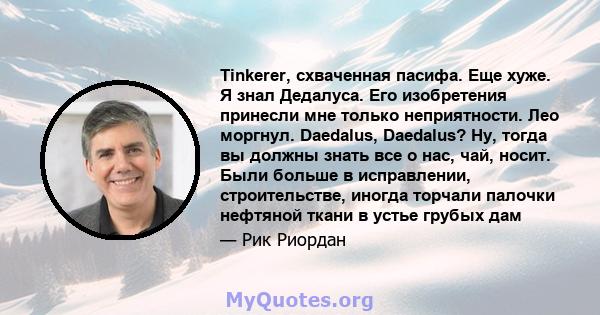 Tinkerer, схваченная пасифа. Еще хуже. Я знал Дедалуса. Его изобретения принесли мне только неприятности. Лео моргнул. Daedalus, Daedalus? Ну, тогда вы должны знать все о нас, чай, носит. Были больше в исправлении, строительстве, иногда торчали палочки нефтяной ткани в устье грубых дам

— Рик Риордан

MyQuotes.org